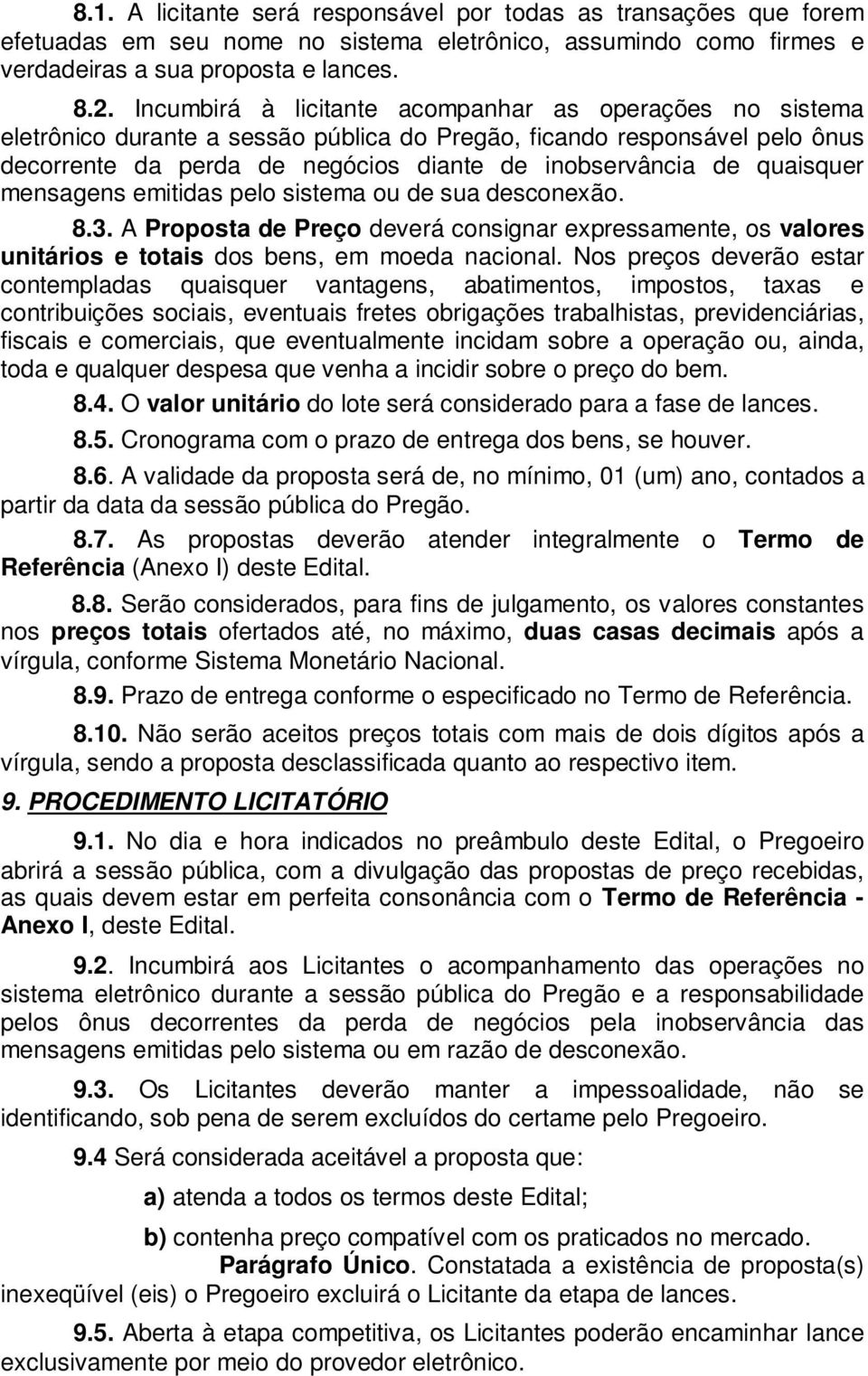 8.1. A licitante será responsável por todas as transações que forem efetuadas em seu nome no sistema eletrônico, assumindo como firmes e verdadeiras a sua proposta e lances.

8.2. Incumbirá à licitante acompanhar as operações no sistema eletrônico durante a sessão pública do Pregão, ficando responsável pelo ônus decorrente da perda de negócios diante de inobservância de quaisquer mensagens emitidas pelo sistema ou de sua desconexão.

8.3. A Proposta de Preço deverá consignar expressamente, os valores unitários e totais dos bens, em moeda nacional. Nos preços deverão estar contempladas quaisquer vantagens, abatimentos, impostos, taxas e contribuições sociais, eventuais fretes obrigações trabalhistas, previdenciárias, fiscais e comerciais, que eventualmente incidam sobre a operação ou, ainda, toda e qualquer despesa que venha a incidir sobre o preço do bem.

8.4. O valor unitário do lote será considerado para a fase de lances.

8.5. Cronograma com o prazo de entrega dos bens, se houver.

8.6. A validade da proposta será de, no mínimo, 01 (um) ano, contados a partir da data da sessão pública do Pregão.

8.7. As propostas deverão atender integralmente o Termo de Referência (Anexo I) deste Edital.

8.8. Serão considerados, para fins de julgamento, os valores constantes nos preços totais ofertados até, no máximo, duas casas decimais após a vírgula, conforme Sistema Monetário Nacional.

8.9. Prazo de entrega conforme o especificado no Termo de Referência.

8.10. Não serão aceitos preços totais com mais de dois dígitos após a vírgula, sendo a proposta desclassificada quanto ao respectivo item.

9. PROCEDIMENTO LICITATÓRIO

9.1. No dia e hora indicados no preâmbulo deste Edital, o Pregoeiro abrirá a sessão pública, com a divulgação das propostas de preço recebidas, as quais devem estar em perfeita consonância com o Termo de Referência - Anexo I, deste Edital.

9.2. Incumbirá aos Licitantes o acompanhamento das operações no sistema eletrônico durante a sessão pública do Pregão e a responsabilidade pelos ônus decorrentes da perda de negócios pela inobservância das mensagens emitidas pelo sistema ou em razão de desconexão.

9.3. Os Licitantes deverão manter a impessoalidade, não se identificando, sob pena de serem excluídos do certame pelo Pregoeiro.

9.4 Será considerada aceitável a proposta que:

a) atenda a todos os termos deste Edital;

b) contenha preço compatível com os praticados no mercado.

Parágrafo Único. Constatada a existência de proposta(s) inexeqüível (eis) o Pregoeiro excluirá o Licitante da etapa de lances.

9.5. Aberta à etapa competitiva, os Licitantes poderão encaminhar lance exclusivamente por meio do provedor eletrônico.